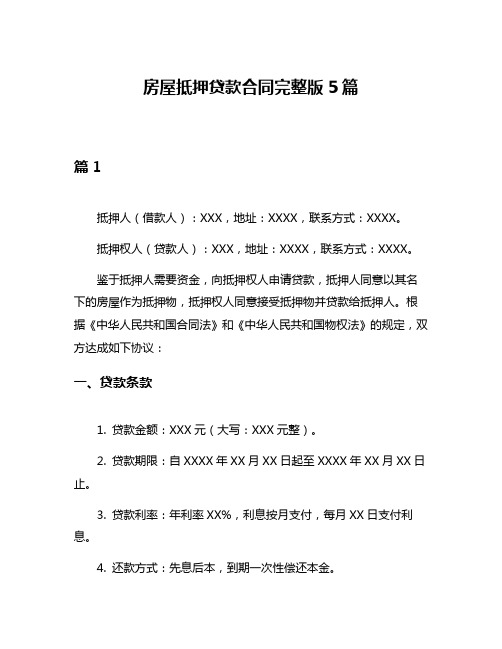 房屋抵押贷款合同完整版 5 篇

篇 1

抵押人（借款人）：XXX，地址：XXXX，联系方式：XXXX。

抵押权人（贷款人）：XXX，地址：XXXX，联系方式：XXXX。

鉴于抵押人需要资金，向抵押权人申请贷款，抵押人同意以其名下的房屋作为抵押物，抵押权人同意接受抵押物并贷款给抵押人。根据《中华人民共和国合同法》和《中华人民共和国物权法》的规定，双方达成如下协议：

一、贷款条款

1. 贷款金额：XXX 元（大写：XXX 元整）。

2. 贷款期限：自 XXXX 年 XX 月 XX 日起至 XXXX 年 XX 月 XX 日止。

3. 贷款利率：年利率 XX%，利息按月支付，每月 XX 日支付利息。

4. 还款方式：先息后本，到期一次性偿还本金。